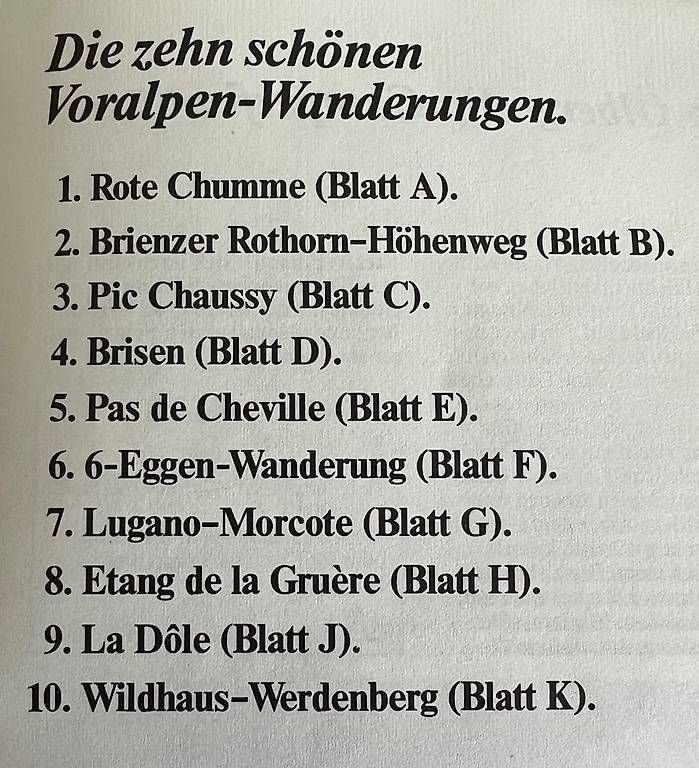 Die zehn schönen Voralpen-Wanderungen.

1. Rote Chumme (Blatt A).
2. Brienzer Rothorn–Höhenweg (Blatt B).
3. Pic Chaussy (Blatt C).
4. Brisen (Blatt D).
5. Pas de Cheville (Blatt E).
6. 6-Eggen-Wanderung (Blatt F).
7. Lugano–Morcote (Blatt G).
8. Etang de la Gruère (Blatt H).
9. La Dôle (Blatt J).
10. Wildhaus–Werdenberg (Blatt K).